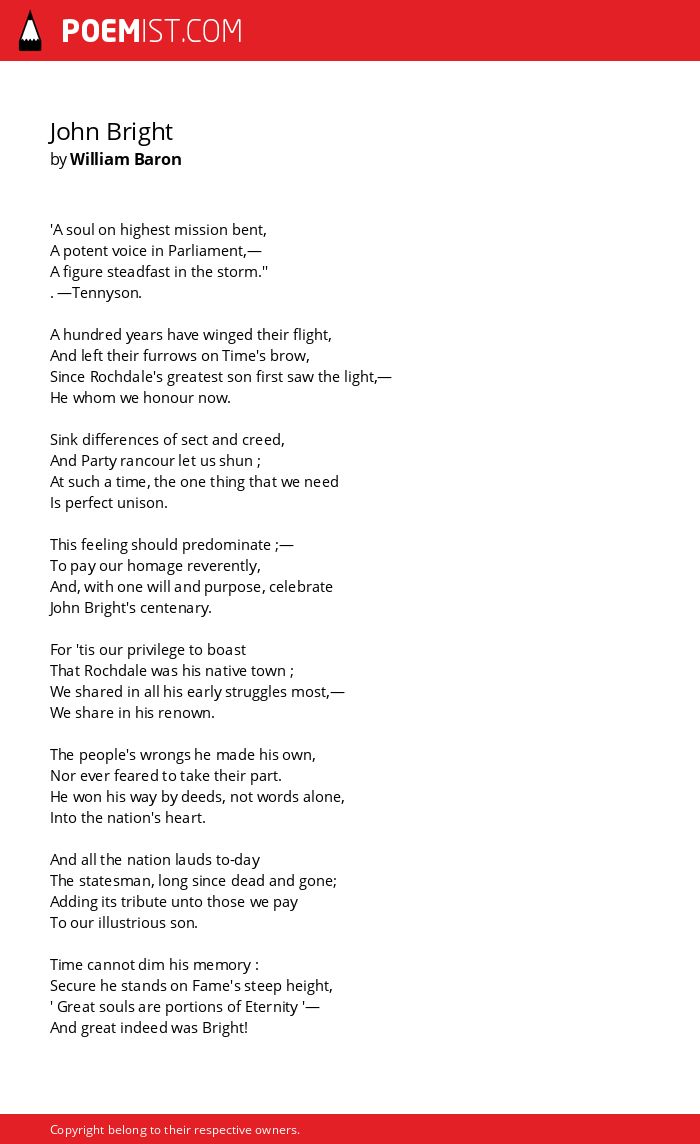 POEMIST.COM

John Bright
by William Baron

'A soul on highest mission bent,
A potent voice in Parliament,—
A figure steadfast in the storm."
. —Tennyson.

A hundred years have winged their flight,
And left their furrows on Time's brow,
Since Rochdale's greatest son first saw the light,—
He whom we honour now.

Sink differences of sect and creed,
And Party rancour let us shun ;
At such a time, the one thing that we need
Is perfect unison.

This feeling should predominate ;—
To pay our homage reverently,
And, with one will and purpose, celebrate
John Bright's centenary.

For 'tis our privilege to boast
That Rochdale was his native town ;
We shared in all his early struggles most,—
We share in his renown.

The people's wrongs he made his own,
Nor ever feared to take their part.
He won his way by deeds, not words alone,
Into the nation's heart.

And all the nation lauds to-day
The statesman, long since dead and gone;
Adding its tribute unto those we pay
To our illustrious son.

Time cannot dim his memory :
Secure he stands on Fame's steep height,
' Great souls are portions of Eternity '—
And great indeed was Bright!

Copyright belong to their respective owners.